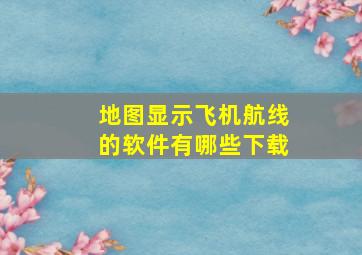 地图显示飞机航线的软件有哪些下载